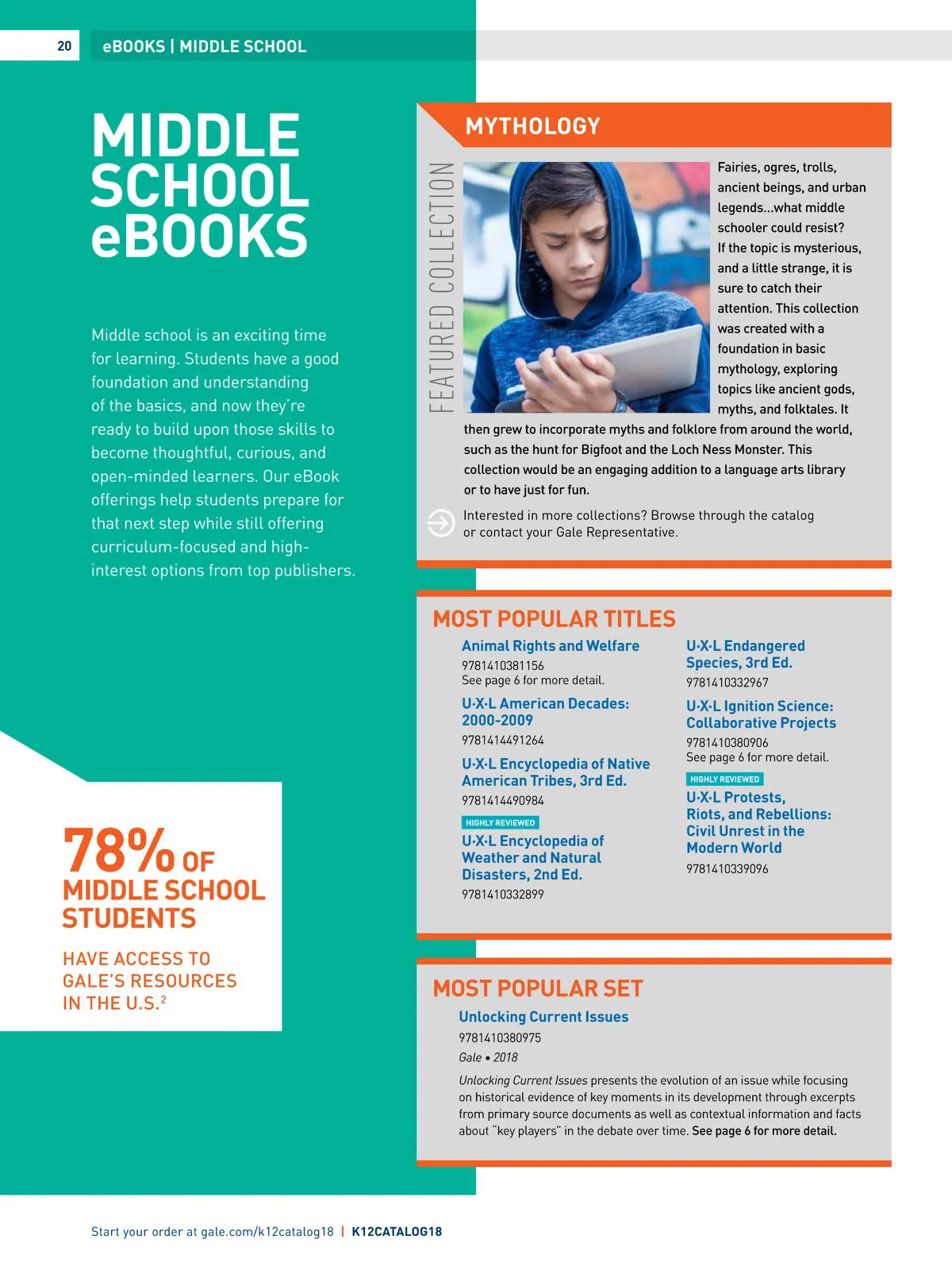 20 eBOOKS | MIDDLE SCHOOL

MIDDLE SCHOOL eBOOKS

Middle school is an exciting time for learning. Students have a good foundation and understanding of the basics, and now they're ready to build upon those skills to become thoughtful, curious, and open-minded learners. Our eBook offerings help students prepare for that next step while still offering curriculum-focused and high-interest options from top publishers.

78% OF MIDDLE SCHOOL STUDENTS

HAVE ACCESS TO GALE'S RESOURCES IN THE U.S.$^2$

FEATURED COLLECTION

MYTHOLOGY

Fairies, ogres, trolls, ancient beings, and urban legends...what middle schooler could resist? If the topic is mysterious, and a little strange, it is sure to catch their attention. This collection was created with a foundation in basic mythology, exploring topics like ancient gods, myths, and folktales. It then grew to incorporate myths and folklore from around the world, such as the hunt for Bigfoot and the Loch Ness Monster. This collection would be an engaging addition to a language arts library or to have just for fun.

Interested in more collections? Browse through the catalog or contact your Gale Representative.

MOST POPULAR TITLES

Animal Rights and Welfare
9781410381156
See page 6 for more detail.

U·X·L American Decades: 2000-2009
9781414491264

U·X·L Encyclopedia of Native American Tribes, 3rd Ed.
9781414490984

HIGHLY REVIEWED
U·X·L Encyclopedia of Weather and Natural Disasters, 2nd Ed.
9781410332899

U·X·L Endangered Species, 3rd Ed.
9781410332967

U·X·L Ignition Science: Collaborative Projects
9781410380906
See page 6 for more detail.

HIGHLY REVIEWED
U·X·L Protests, Riots, and Rebellions: Civil Unrest in the Modern World
9781410339096

MOST POPULAR SET

Unlocking Current Issues
9781410380975
Gale • 2018

Unlocking Current Issues presents the evolution of an issue while focusing on historical evidence of key moments in its development through excerpts from primary source documents as well as contextual information and facts about "key players" in the debate over time. See page 6 for more detail.

Start your order at gale.com/k12catalog18 | K12CATALOG18